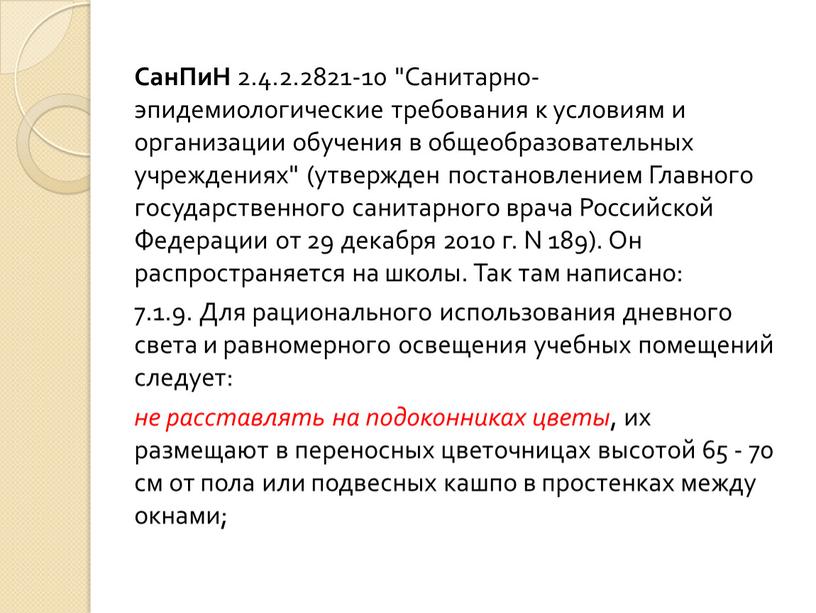 СанПиН 2.4.2.2821-10 "Санитарно-эпидемиологические требования к условиям и организации обучения в общеобразовательных учреждениях" (утвержден постановлением Главного государственного санитарного врача Российской Федерации от 29 декабря 2010 г. N 189). Он распространяется на школы. Так там написано:

7.1.9. Для рационального использования дневного света и равномерного освещения учебных помещений следует:

не расставлять на подоконниках цветы, их размещают в переносных цветочницах высотой 65 - 70 см от пола или подвесных кашпо в простенках между окнами;